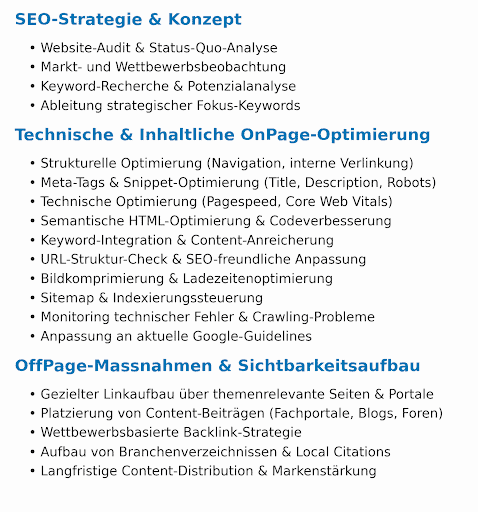 SEO-Strategie & Konzept

• Website-Audit & Status-Quo-Analyse
• Markt- und Wettbewerbsbeobachtung
• Keyword-Recherche & Potenzialanalyse
• Ableitung strategischer Fokus-Keywords

Technische & Inhaltliche OnPage-Optimierung

• Strukturelle Optimierung (Navigation, interne Verlinkung)
• Meta-Tags & Snippet-Optimierung (Title, Description, Robots)
• Technische Optimierung (Pagespeed, Core Web Vitals)
• Semantische HTML-Optimierung & Codeverbesserung
• Keyword-Integration & Content-Anreicherung
• URL-Struktur-Check & SEO-freundliche Anpassung
• Bildkomprimierung & Ladezeitenoptimierung
• Sitemap & Indexierungssteuerung
• Monitoring technischer Fehler & Crawling-Probleme
• Anpassung an aktuelle Google-Guidelines

OffPage-Massnahmen & Sichtbarkeitsaufbau

• Gezielter Linkaufbau über themenrelevante Seiten & Portale
• Platzierung von Content-Beiträgen (Fachportale, Blogs, Foren)
• Wettbewerbsbasierte Backlink-Strategie
• Aufbau von Branchenverzeichnissen & Local Citations
• Langfristige Content-Distribution & Markenstärkung